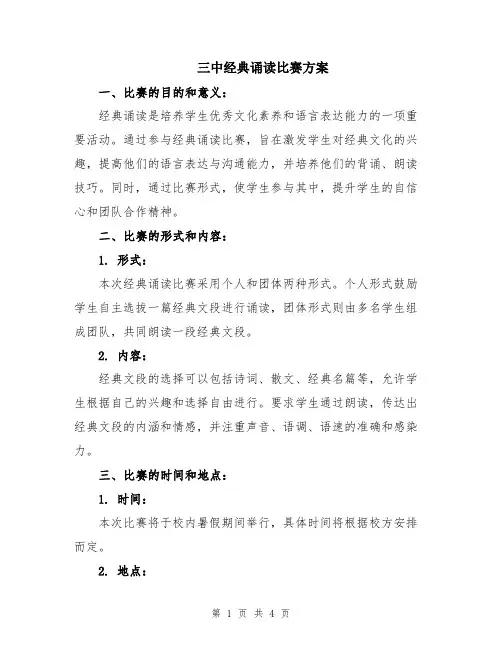 三中经典诵读比赛方案

一、比赛的目的和意义：

经典诵读是培养学生优秀文化素养和语言表达能力的一项重要活动。通过参与经典诵读比赛，旨在激发学生对经典文化的兴趣，提高他们的语言表达与沟通能力，并培养他们的背诵、朗读技巧。同时，通过比赛形式，使学生参与其中，提升学生的自信心和团队合作精神。

二、比赛的形式和内容：

1. 形式：

本次经典诵读比赛采用个人和团体两种形式。个人形式鼓励学生自主选拔一篇经典文段进行诵读，团体形式则由多名学生组成团队，共同朗读一段经典文段。

2. 内容：

经典文段的选择可以包括诗词、散文、经典名篇等，允许学生根据自己的兴趣和选择自由进行。要求学生通过朗读，传达出经典文段的内涵和情感，并注重声音、语调、语速的准确和感染力。

三、比赛的时间和地点：

1. 时间：

本次比赛将于校内暑假期间举行，具体时间将根据校方安排而定。

2. 地点：

第 1 页 共 4 页